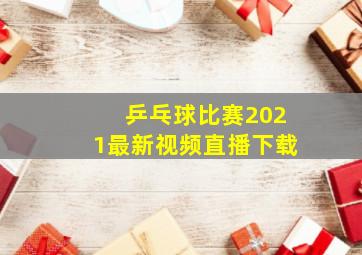 乒乓球比赛2021最新视频直播下载